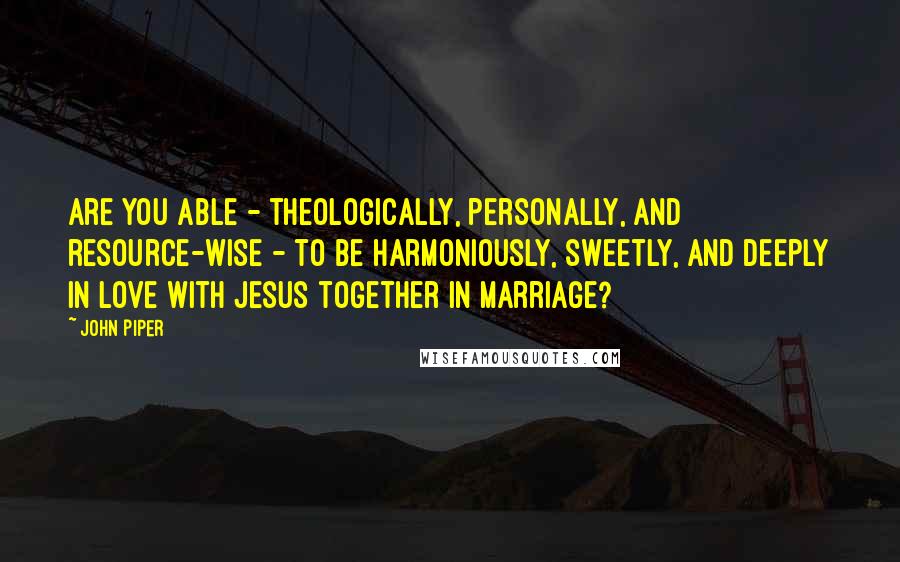 ARE YOU ABLE - THEOLOGICALLY, PERSONALLY, AND RESOURCE-WISE - TO BE HARMONIOUSLY, SWEETLY, AND DEEPLY IN LOVE WITH JESUS TOGETHER IN MARRIAGE?

~ JOHN PIPER

WISEFAMOUSQUOTES.COM